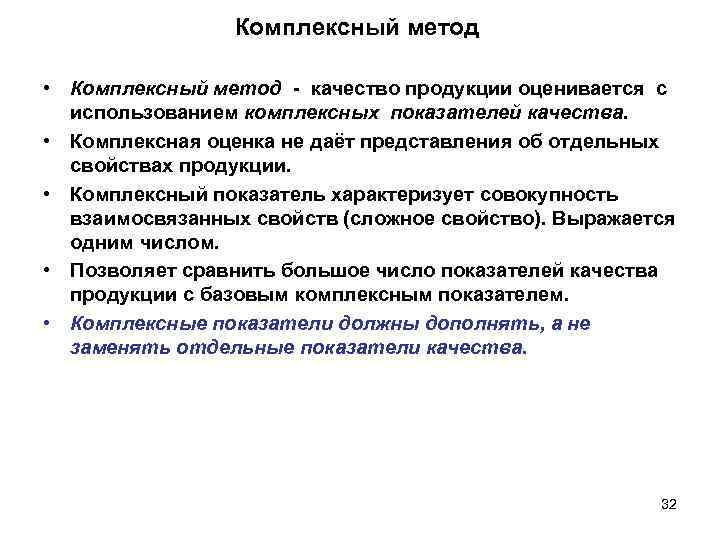 Комплексный метод

• Комплексный метод - качество продукции оценивается с использованием комплексных показателей качества.
• Комплексная оценка не даёт представления об отдельных свойствах продукции.
• Комплексный показатель характеризует совокупность взаимосвязанных свойств (сложное свойство). Выражается одним числом.
• Позволяет сравнить большое число показателей качества продукции с базовым комплексным показателем.
• Комплексные показатели должны дополнять, а не заменять отдельные показатели качества.

32